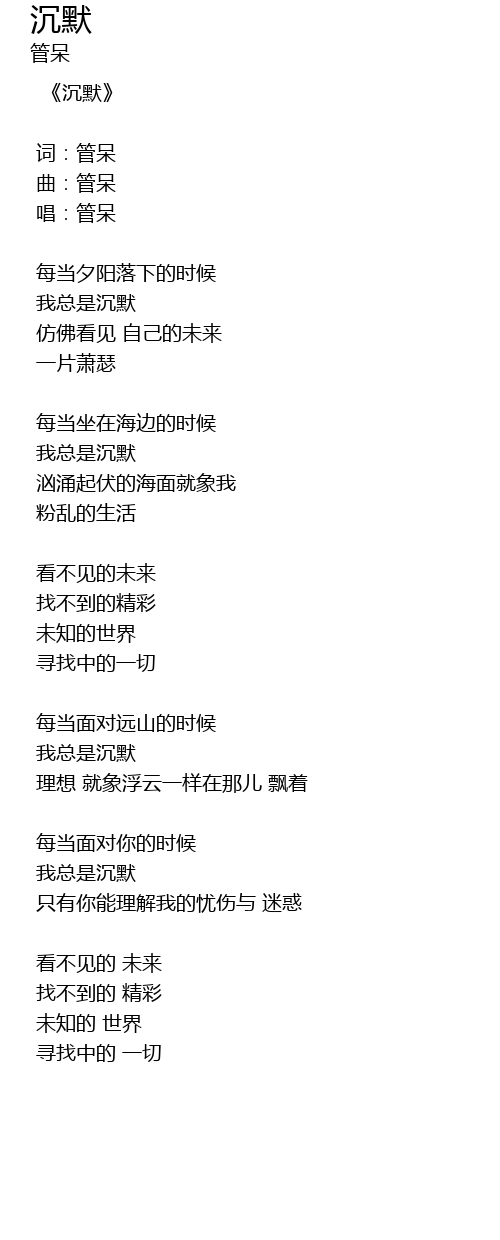 沉默
管呆

《沉默》

词：管呆
曲：管呆
唱：管呆

每当夕阳落下的时候
我总是沉默
仿佛看见 自己的未来
一片萧瑟

每当坐在海边的时候
我总是沉默
汹涌起伏的海面就象我
粉乱的生活

看不见的未来
找不到的精彩
未知的世界
寻找中的一切

每当面对远山的时候
我总是沉默
理想 就象浮云一样在那儿 飘着

每当面对你的时候
我总是沉默
只有你能理解我的忧伤与 迷惑

看不见的 未来
找不到的 精彩
未知的 世界
寻找中的 一切